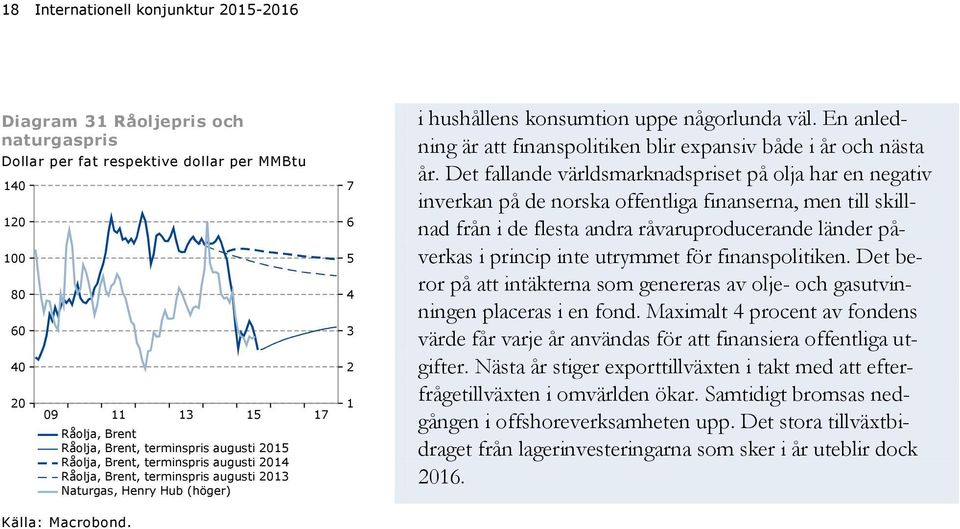 18 Internationell konjunktur 2015-2016

Diagram 31 Råoljepris och naturgaspris
Dollar per fat respektive dollar per MMBtu

140
120
100
80
60
40
20
7
6
5
4
3
2
1
09
11
13
15
17

Råolja, Brent
Råolja, Brent, terminspris augusti 2015
Råolja, Brent, terminspris augusti 2014
Råolja, Brent, terminspris augusti 2013
Naturgas, Henry Hub (höger)

Källa: Macrobond.

i hushållens konsumtion uppe någorlunda väl. En anledning är att finanspolitiken blir expansiv både i år och nästa år. Det fallande världsmarknadspriset på olja har en negativ inverkan på de norska offentliga finanserna, men till skillnad från i de flesta andra råvaruproducerande länder påverkas i princip inte utrymmet för finanspolitiken. Det beror på att intäkterna som genereras av olje- och gasutvinningen placeras i en fond. Maximalt 4 procent av fondens värde får varje år användas för att finansiera offentliga utgifter. Nästa år stiger exporttillväxten i takt med att efterfrågetillväxten i omvärlden ökar. Samtidigt bromsas nedgången i offshoreverksamheten upp. Det stora tillväxtbidraget från lagerinvesteringarna som sker i år uteblir dock 2016.